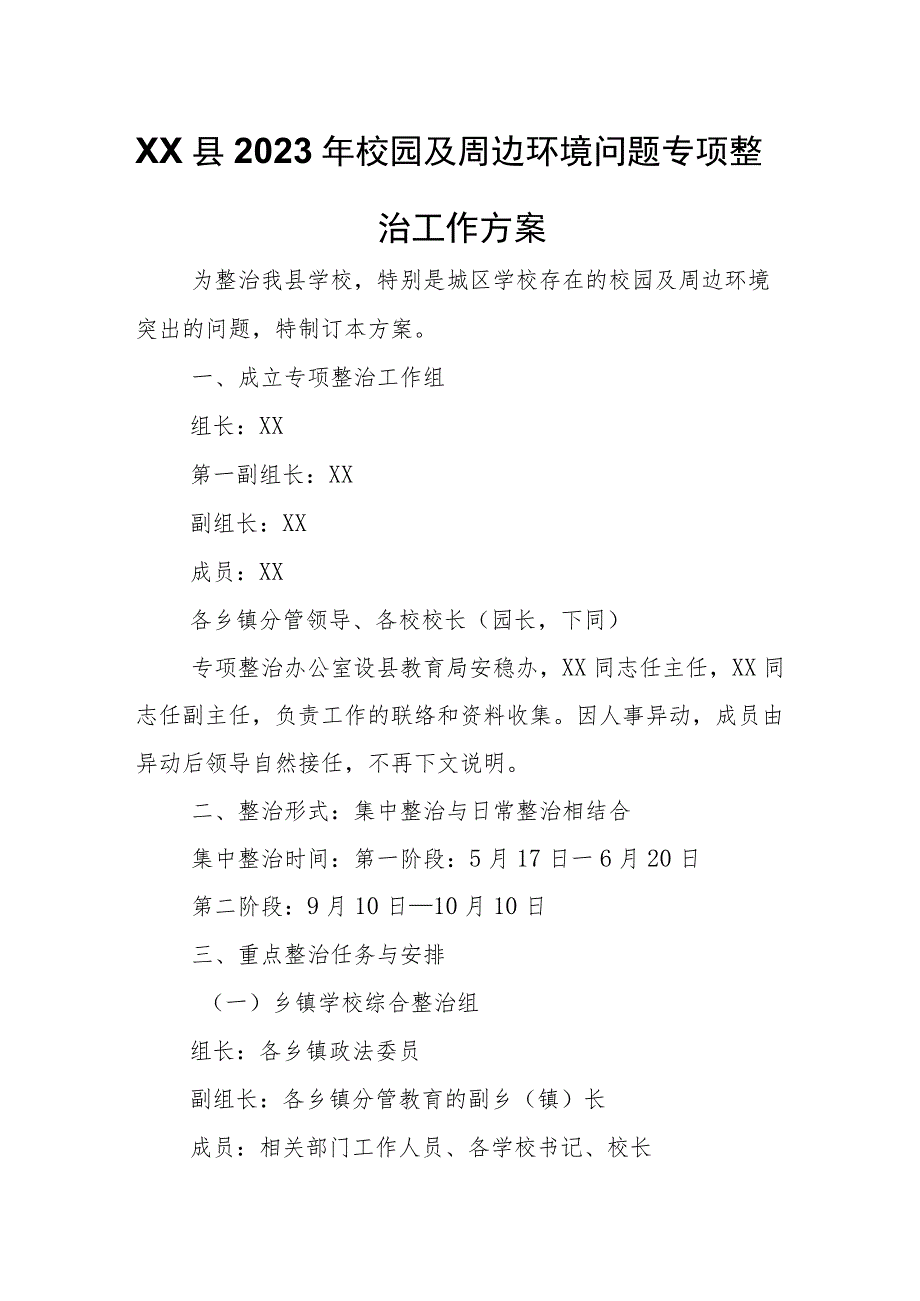 XX县2023年校园及周边环境问题专项整治工作方案

为整治我县学校，特别是城区学校存在的校园及周边环境突出的问题，特制订本方案。

一、成立专项整治工作组

组长：XX

第一副组长：XX

副组长：XX

成员：XX

各乡镇分管领导、各校校长（园长，下同）

专项整治办公室设县教育局安稳办，XX同志任主任，XX同志任副主任，负责工作的联络和资料收集。因人事异动，成员由异动后领导自然接任，不再下文说明。

二、整治形式：集中整治与日常整治相结合

集中整治时间：第一阶段：5月17日一6月20日

第二阶段：9月10日—10月10日

三、重点整治任务与安排

（一）乡镇学校综合整治组

组长：各乡镇政法委员

副组长：各乡镇分管教育的副乡（镇）长

成员：相关部门工作人员、各学校书记、校长